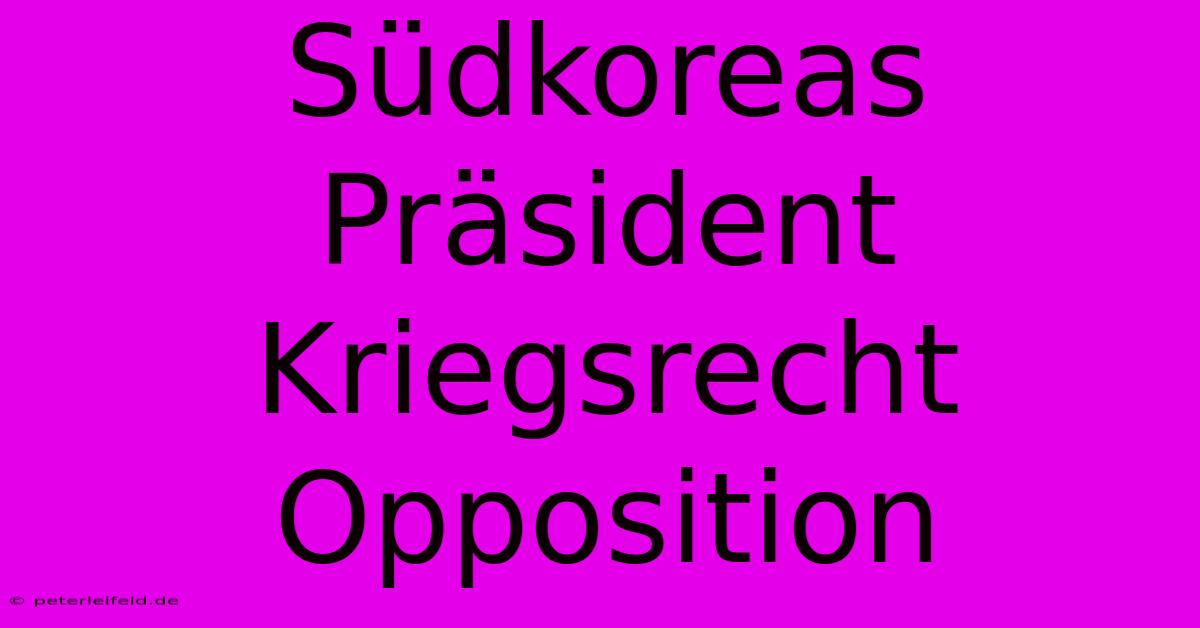 Südkoreas Präsident Kriegsrecht Opposition

© peterleifeld.de